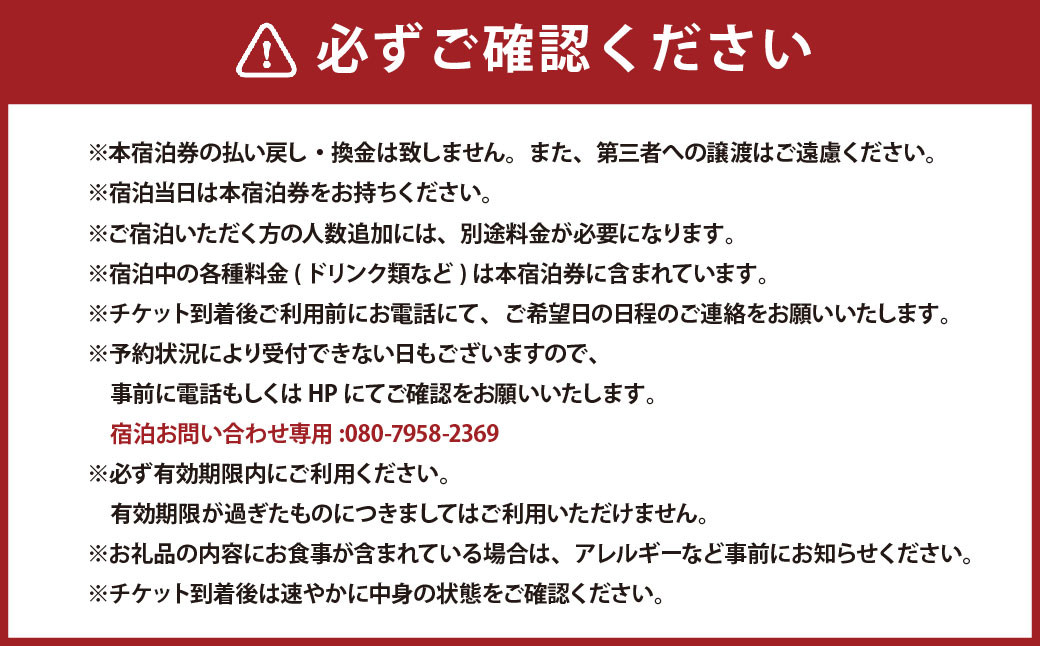 必ずご確認ください

※本宿泊券の払い戻し・換金は致しません。また、第三者への譲渡はご遠慮ください。
※宿泊当日は本宿泊券をお持ちください。
※ご宿泊いただく方の人数追加には、別途料金が必要になります。
※宿泊中の各種料金 ( ドリンク類など ) は本宿泊券に含まれています。
※チケット到着後ご利用前にお電話にて、ご希望日の日程のご連絡をお願いいたします。
※予約状況により受付できない日もございますので、
事前に電話もしくは HP にてご確認をお願いいたします。
宿泊お問い合わせ専用 :080-7958-2369
※必ず有効期限内にご利用ください。
有効期限が過ぎたものにつきましてはご利用いただけません。
※お礼品の内容にお食事が含まれている場合は、アレルギーなど事前にお知らせください。
※チケット到着後は速やかに中身の状態をご確認ください。